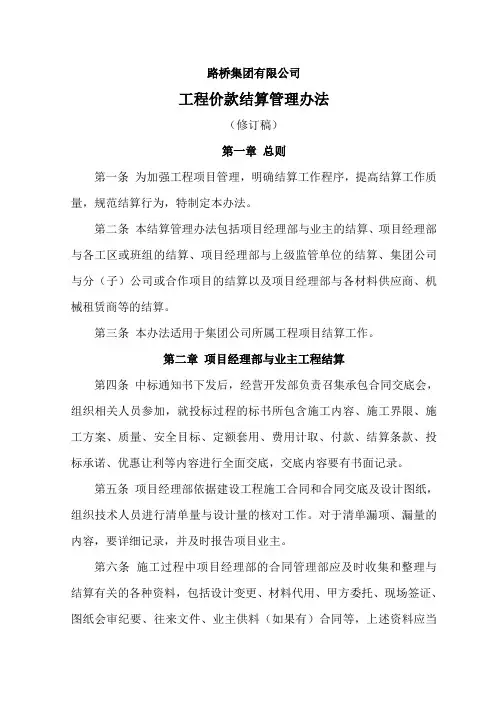 路桥集团有限公司

工程价款结算管理办法

（修订稿）

第一章 总则

第一条 为加强工程项目管理，明确结算工作程序，提高结算工作质量，规范结算行为，特制定本办法。

第二条 本结算管理办法包括项目经理部与业主的结算、项目经理部与各工区或班组的结算、项目经理部与上级监管单位的结算、集团公司与分（子）公司或合作项目的结算以及项目经理部与各材料供应商、机械租赁商等的结算。

第三条 本办法适用于集团公司所属工程项目结算工作。

第二章 项目经理部与业主工程结算

第四条 中标通知书下发后，经营开发部负责召集承包合同交底会，组织相关人员参加，就投标过程的标书所包含施工内容、施工界限、施工方案、质量、安全目标、定额套用、费用计取、付款、结算条款、投标承诺、优惠让利等内容进行全面交底，交底内容要有书面记录。

第五条 项目经理部依据建设工程施工合同和合同交底及设计图纸，组织技术人员进行清单量与设计量的核对工作。对于清单漏项、漏量的内容，要详细记录，并及时报告项目业主。

第六条 施工过程中项目经理部的合同管理部应及时收集和整理与结算有关的各种资料，包括设计变更、材料代用、甲方委托、现场签证、图纸会审纪要、往来文件、业主供料（如果有）合同等，上述资料应当